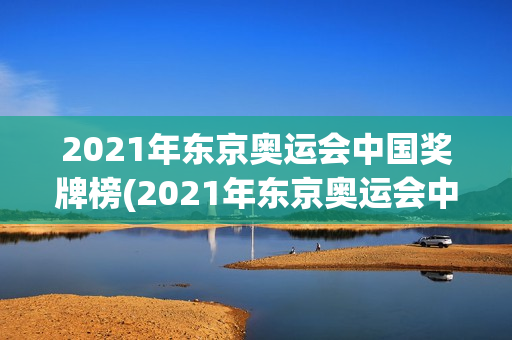 2021年东京奥运会中国奖牌榜(2021年东京奥运会中